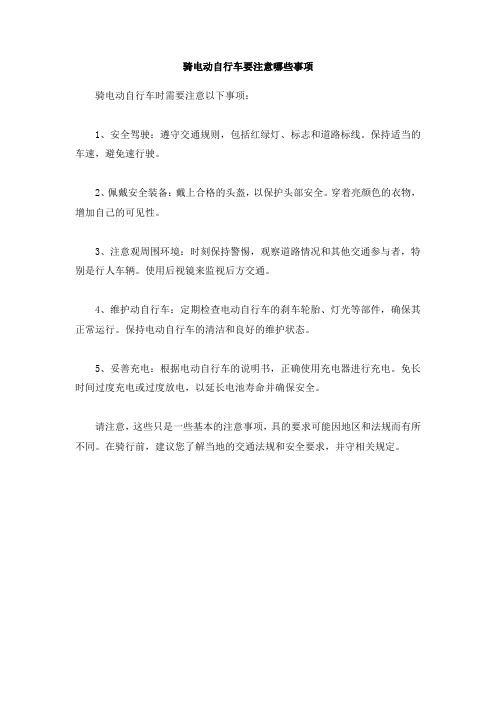 骑电动自行车要注意哪些事项

骑电动自行车时需要注意以下事项：

1、安全驾驶：遵守交通规则，包括红绿灯、标志和道路标线。保持适当的车速，避免速行驶。

2、佩戴安全装备：戴上合格的头盔，以保护头部安全。穿着亮颜色的衣物，增加自己的可见性。

3、注意观周围环境：时刻保持警惕，观察道路情况和其他交通参与者，特别是行人车辆。使用后视镜来监视后方交通。

4、维护动自行车：定期检查电动自行车的刹车轮胎、灯光等部件，确保其正常运行。保持电动自行车的清洁和良好的维护状态。

5、妥善充电：根据电动自行车的说明书，正确使用充电器进行充电。免长时间过度充电或过度放电，以延长电池寿命并确保安全。

请注意，这些只是一些基本的注意事项，具的要求可能因地区和法规而有所不同。在骑行前，建议您了解当地的交通法规和安全要求，并守相关规定。